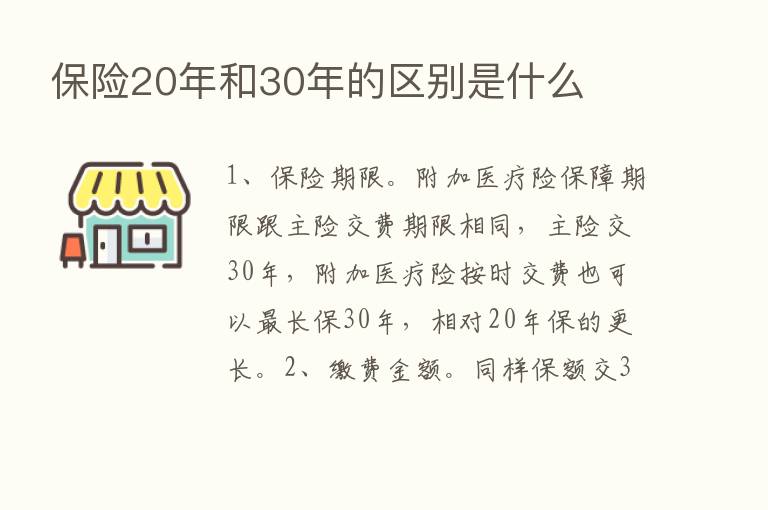 保险20年和30年的区别是什么

1、保险期限。附加医疗险保障期限跟主险交费期限相同，主险交30年，附加医疗险按时交费也可以最长保30年，相对20年保的更长。2、缴费金额。同样保额交3